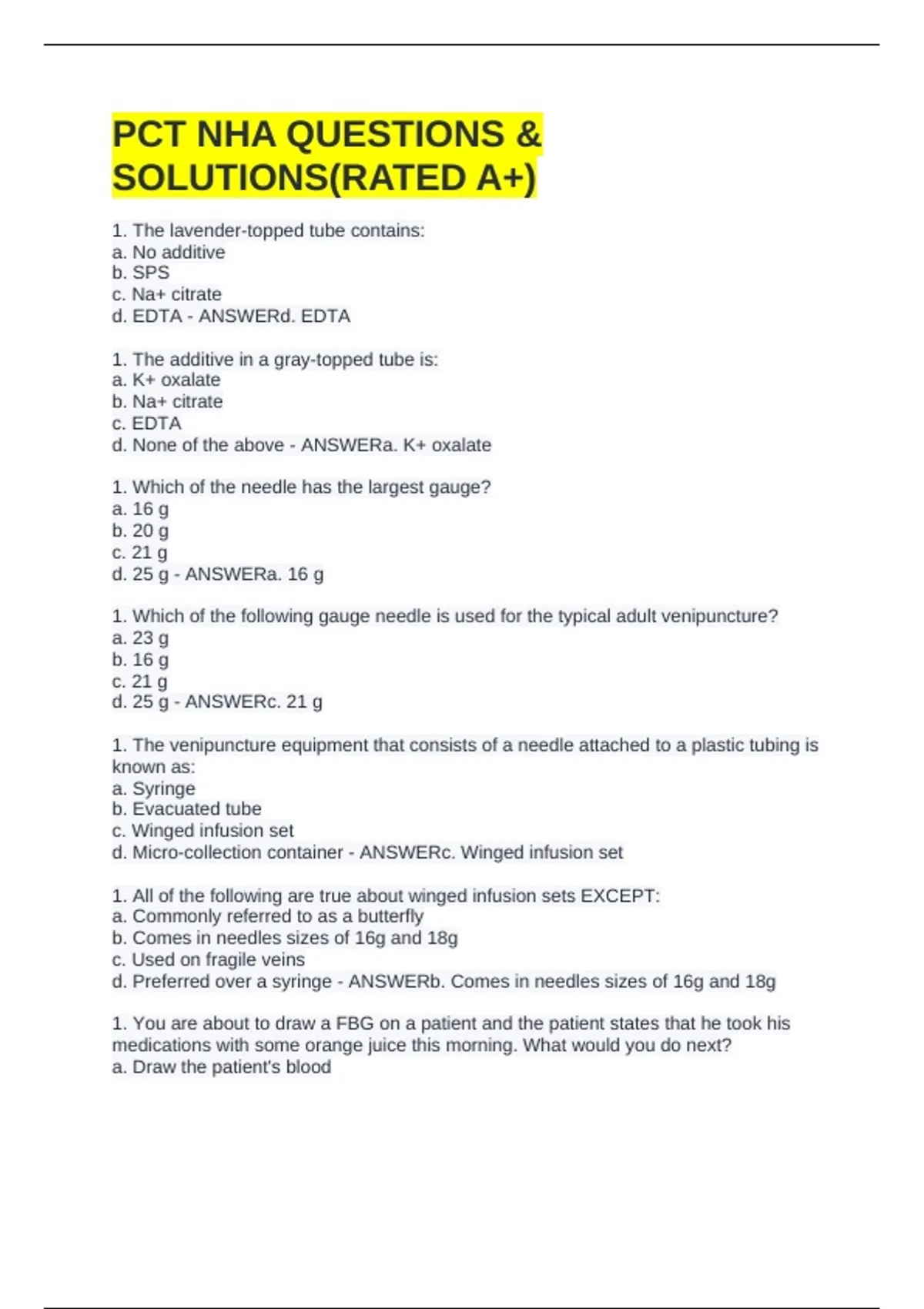 PCT NHA QUESTIONS & SOLUTIONS(RATED A+)

1. The lavender-topped tube contains:
a. No additive
b. SPS
c. Na+ citrate
d. EDTA - ANSWERd. EDTA

1. The additive in a gray-topped tube is:
a. K+ oxalate
b. Na+ citrate
c. EDTA
d. None of the above - ANSWERa. K+ oxalate

1. Which of the needle has the largest gauge?
a. 16 g
b. 20 g
c. 21 g
d. 25 g - ANSWERa. 16 g

1. Which of the following gauge needle is used for the typical adult venipuncture?
a. 23 g
b. 16 g
c. 21 g
d. 25 g - ANSWERc. 21 g

1. The venipuncture equipment that consists of a needle attached to a plastic tubing is known as:
a. Syringe
b. Evacuated tube
c. Winged infusion set
d. Micro-collection container - ANSWERc. Winged infusion set

1. All of the following are true about winged infusion sets EXCEPT:
a. Commonly referred to as a butterfly
b. Comes in needles sizes of 16g and 18g
c. Used on fragile veins
d. Preferred over a syringe - ANSWERb. Comes in needles sizes of 16g and 18g

1. You are about to draw a FBG on a patient and the patient states that he took his medications with some orange juice this morning. What would you do next?
a. Draw the patient's blood